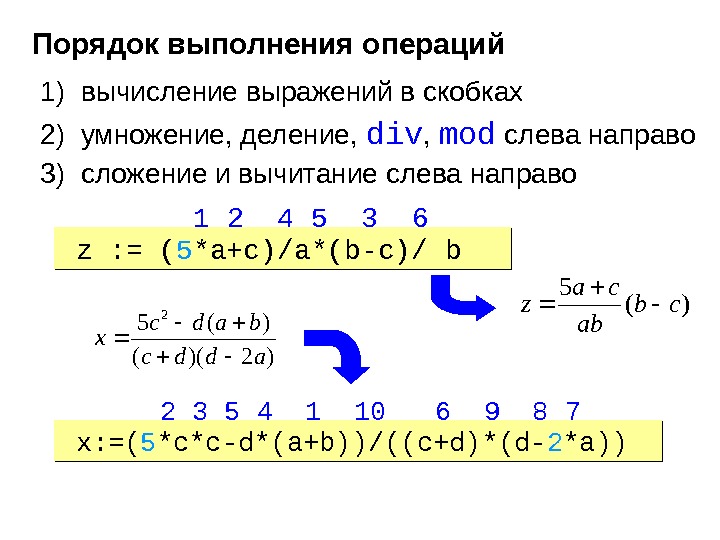 Порядок выполнения операций

1) вычисление выражений в скобках
2) умножение, деление, div, mod слева направо
3) сложение и вычитание слева направо

1 2 4 5 3 6
z := (5*a+c)/a*(b-c)/ b

$z = \frac{5a+c}{ab}(b-c)$

$x = \frac{5c^2 - d(a+b)}{(c+d)(d-2a)}$

2 3 5 4 1 10 6 9 8 7
x:=(5*c*c-d*(a+b))/((c+d)*(d-2*a))